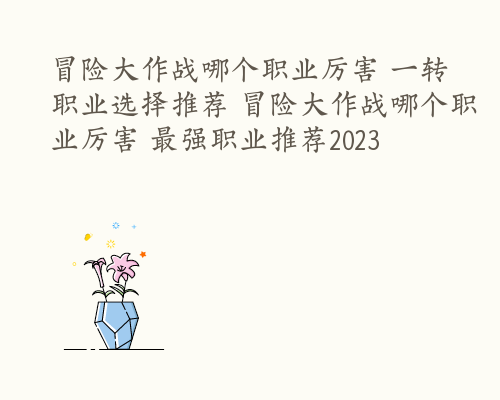 冒险大作战哪个职业厉害 一转职业选择推荐 冒险大作战哪个职业厉害 最强职业推荐2023